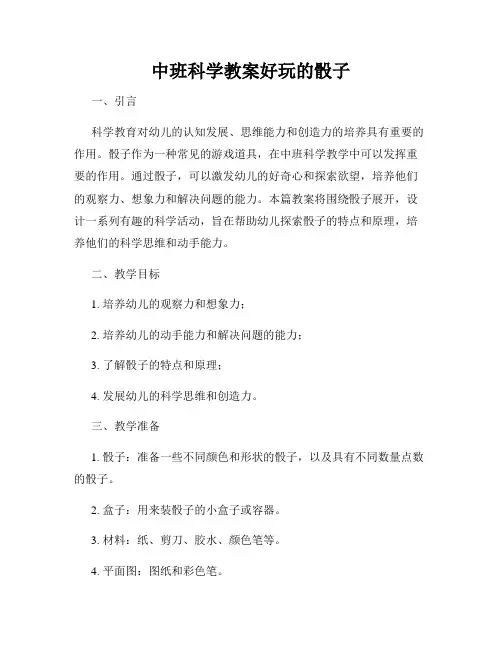 中班科学教案好玩的骰子

一、引言

科学教育对幼儿的认知发展、思维能力和创造力的培养具有重要的作用。骰子作为一种常见的游戏道具，在中班科学教学中可以发挥重要的作用。通过骰子，可以激发幼儿的好奇心和探索欲望，培养他们的观察力、想象力和解决问题的能力。本篇教案将围绕骰子展开，设计一系列有趣的科学活动，旨在帮助幼儿探索骰子的特点和原理，培养他们的科学思维和动手能力。

二、教学目标

1. 培养幼儿的观察力和想象力；

2. 培养幼儿的动手能力和解决问题的能力；

3. 了解骰子的特点和原理；

4. 发展幼儿的科学思维和创造力。

三、教学准备

1. 骰子：准备一些不同颜色和形状的骰子，以及具有不同数量点数的骰子。

2. 盒子：用来装骰子的小盒子或容器。

3. 材料：纸、剪刀、胶水、颜色笔等。

4. 平面图：图纸和彩色笔。